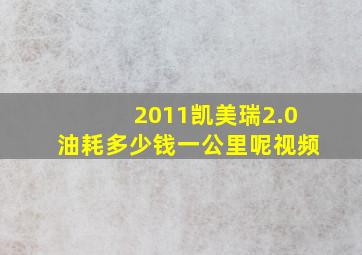 2011凯美瑞2.0
油耗多少钱一公里呢视频